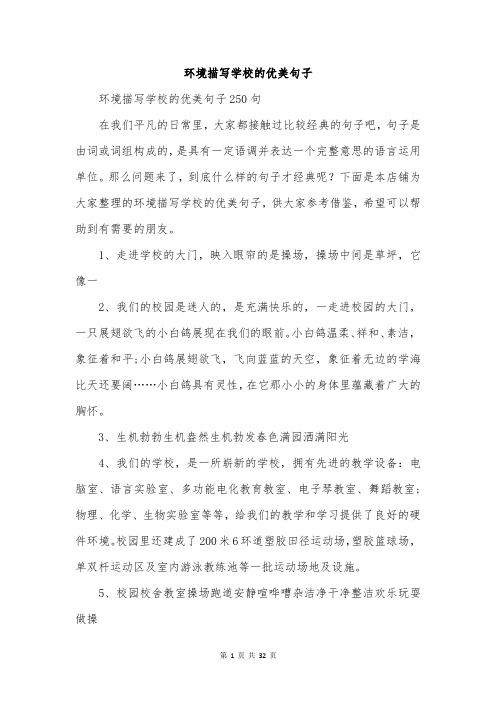 环境描写学校的优美句子

环境描写学校的优美句子250句

在我们平凡的日常里，大家都接触过比较经典的句子吧，句子是由词或词组构成的，是具有一定语调并表达一个完整意思的语言运用单位。那么问题来了，到底什么样的句子才经典呢？下面是本店铺为大家整理的环境描写学校的优美句子，供大家参考借鉴，希望可以帮助到有需要的朋友。

1、走进学校的大门，映入眼帘的是操场，操场中间是草坪，它像一

2、我们的校园是迷人的，是充满快乐的，一走进校园的大门，一只展翅欲飞的小白鸽展现在我们的眼前。小白鸽温柔、祥和、素洁，象征着和平;小白鸽展翅欲飞，飞向蓝蓝的天空，象征着无边的学海比天还要阔……小白鸽具有灵性，在它那小小的身体里蕴藏着广大的胸怀。

3、生机勃勃生机盎然生机勃发春色满园洒满阳光

4、我们的学校，是一所崭新的学校，拥有先进的教学设备：电脑室、语言实验室、多功能电化教育教室、电子琴教室、舞蹈教室;物理、化学、生物实验室等等，给我们的教学和学习提供了良好的硬件环境。校园里还建成了200米6环道塑胶田径运动场，塑胶篮球场，单双杆运动区及室内游泳教练池等一批运动场地及设施。

5、校园校舍教室操场跑道安静喧哗嘈杂洁净干净整洁欢乐玩耍做操

第 1 页 共 32 页